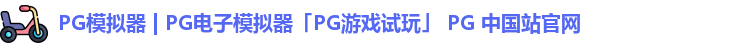 PG模拟器 | PG电子模拟器「PG游戏试玩」 PG 中国站官网